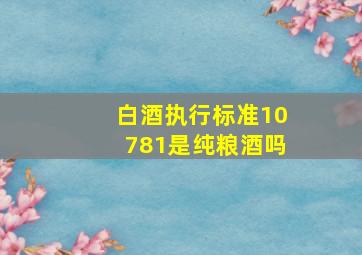 白酒执行标准10781是纯粮酒吗